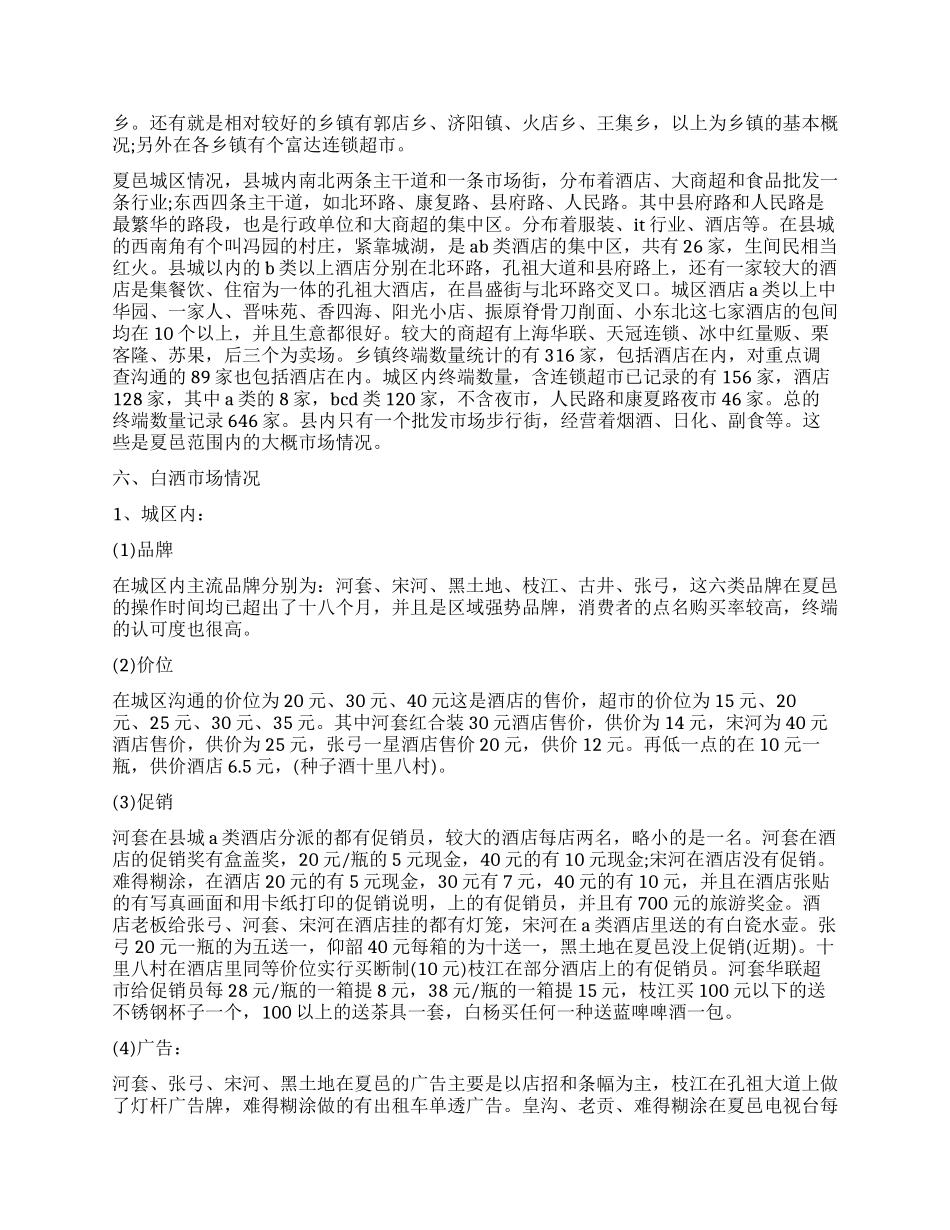 乡。还有就是相对较好的乡镇有郭店乡、济阳镇、火店乡、王集乡，以上为乡镇的基本概况;另外在各乡镇有个富达连锁超市。

夏邑城区情况，县城内南北两条主干道和一条市场街，分布着酒店、大商超和食品批发一条行业;东西四条主干道，如北环路、康复路、县府路、人民路。其中县府路和人民路是最繁华的路段，也是行政单位和大商超的集中区。分布着服装、it 行业、酒店等。在县城的西南角有个叫冯园的村庄，紧靠城湖，是 ab 类酒店的集中区，共有 26 家，生间民相当红火。县城以内的 b 类以上酒店分别在北环路，孔祖大道和县府路上，还有一家较大的酒店是集餐饮、住宿为一体的孔祖大酒店，在昌盛街与北环路交叉口。城区酒店 a 类以上中华园、一家人、晋味苑、香四海、阳光小店、振原脊骨刀削面、小东北这七家酒店的包间均在 10 个以上，并且生意都很好。较大的商超有上海华联、天冠连锁、冰中红量贩、栗客隆、苏果，后三个为卖场。乡镇终端数量统计的有 316 家，包括酒店在内，对重点调查沟通的 89 家也包括酒店在内。城区内终端数量，含连锁超市已记录的有 156 家，酒店 128 家，其中 a 类的 8 家，bcd 类 120 家，不含夜市，人民路和康夏路夜市 46 家。总的终端数量记录 646 家。县内只有一个批发市场步行街，经营着烟酒、日化、副食等。这些是夏邑范围内的大概市场情况。

六、白酒市场情况

1、城区内：

(1)品牌

在城区内主流品牌分别为：河套、宋河、黑土地、枝江、古井、张弓，这六类品牌在夏邑的操作时间均已超出了十八个月，并且是区域强势品牌，消费者的点名购买率较高，终端的认可度也很高。

(2)价位

在城区沟通的价位为 20 元、30 元、40 元这是酒店的售价，超市的价位为 15 元、20 元、25 元、30 元、35 元。其中河套红合装 30 元酒店售价，供价为 14 元，宋河为 40 元酒店售价，供价为 25 元，张弓一星酒店售价 20 元，供价 12 元。再低一点的在 10 元一瓶，供价酒店 6.5 元，(种子酒十里八村)。

(3)促销

河套在县城 a 类酒店分派的都有促销员，较大的酒店每店两名，略小的是一名。河套在酒店的促销奖有盒盖奖，20 元/瓶的 5 元现金，40 元的有 10 元现金;宋河在酒店没有促销。难得糊涂，在酒店 20 元的有 5 元现金，30 元有 7 元，40 元的有 10 元，并且在酒店张贴的有写真画面和用卡纸打印的促销说明，上的有促销员，并且有 700 元的旅游奖金。酒店老板给张弓、河套、宋河在酒店挂的都有灯笼，宋河在 a 类酒店里送的有白瓷水壶。张弓 20 元一瓶的为五送一，仰韶 40 元每箱的为十送一，黑土地在夏邑没上促销(近期)。十里八村在酒店里同等价位实行买断制(10 元)枝江在部分酒店上的有促销员。河套华联超市给促销员每 28 元/瓶的一箱提 8 元，38 元/瓶的一箱提 15 元，枝江买 100 元以下的送不锈钢杯子一个，100 以上的送茶具一套，白杨买任何一种送蓝啤啤酒一包。

(4)广告：

河套、张弓、宋河、黑土地在夏邑的广告主要是以店招和条幅为主，枝江在孔祖大道上做了灯杆广告牌，难得糊涂做的有出租车单透广告。皇沟、老贡、难得糊涂在夏邑电视台每